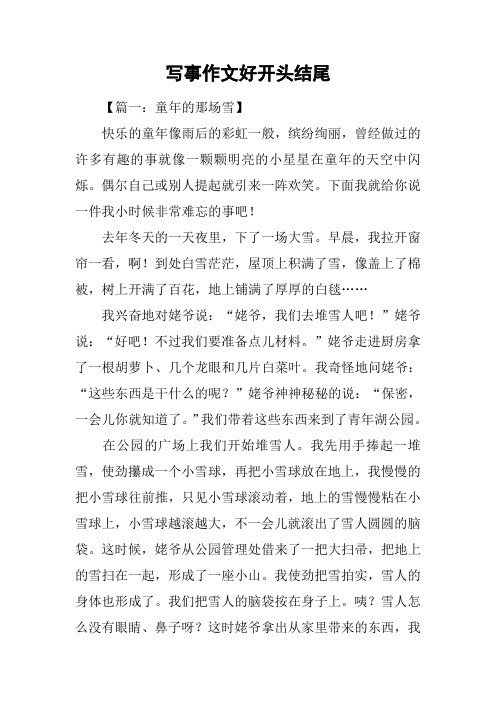 写事作文好开头结尾

【篇一：童年的那场雪】

快乐的童年像雨后的彩虹一般，缤纷绚丽，曾经做过的许多有趣的事就像一颗颗明亮的小星星在童年的天空中闪烁。偶尔自己或别人提起就引来一阵欢笑。下面我就给你说一件我小时候非常难忘的事吧！

去年冬天的一天夜里，下了一场大雪。早晨，我拉开窗帘一看，啊！到处白雪茫茫，屋顶上积满了雪，像盖上了棉被，树上开满了百花，地上铺满了厚厚的白毯……

我兴奋地对姥爷说：“姥爷，我们去堆雪人吧！”姥爷说：“好吧！不过我们要准备点儿材料。”姥爷走进厨房拿了一根胡萝卜、几个龙眼和几片白菜叶。我奇怪地问姥爷：“这些东西是干什么的呢？”姥爷神神秘秘的说：“保密，一会儿你就知道了。”我们带着这些东西来到了青年湖公园。

在公园的广场上我们开始堆雪人。我先用手捧起一堆雪，使劲攥成一个小雪球，再把小雪球放在地上，我慢慢的把小雪球往前推，只见小雪球滚动着，地上的雪慢慢粘在小雪球上，小雪球越滚越大，不一会儿就滚出了雪人圆圆的脑袋。这时候，姥爷从公园管理处借来了一把大扫帚，把地上的雪扫在一起，形成了一座小山。我使劲把雪拍实，雪人的身体也形成了。我们把雪人的脑袋按在身子上。咦？雪人怎么没有眼睛、鼻子呀？这时姥爷拿出从家里带来的东西，我